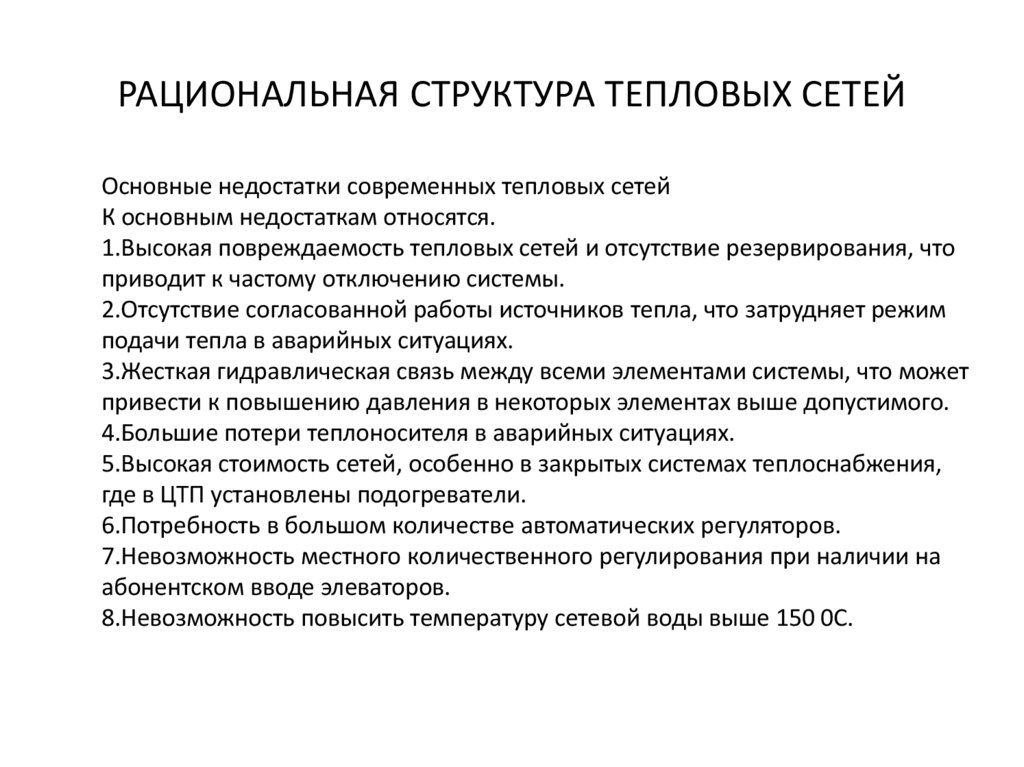 РАЦИОНАЛЬНАЯ СТРУКТУРА ТЕПЛОВЫХ СЕТЕЙ

Основные недостатки современных тепловых сетей
К основным недостаткам относятся.
1.Высокая повреждаемость тепловых сетей и отсутствие резервирования, что приводит к частому отключению системы.
2.Отсутствие согласованной работы источников тепла, что затрудняет режим подачи тепла в аварийных ситуациях.
3.Жесткая гидравлическая связь между всеми элементами системы, что может привести к повышению давления в некоторых элементах выше допустимого.
4.Большие потери теплоносителя в аварийных ситуациях.
5.Высокая стоимость сетей, особенно в закрытых системах теплоснабжения, где в ЦТП установлены подогреватели.
6.Потребность в большом количестве автоматических регуляторов.
7.Невозможность местного количественного регулирования при наличии на абонентском вводе элеваторов.
8.Невозможность повысить температуру сетевой воды выше 150 0С.